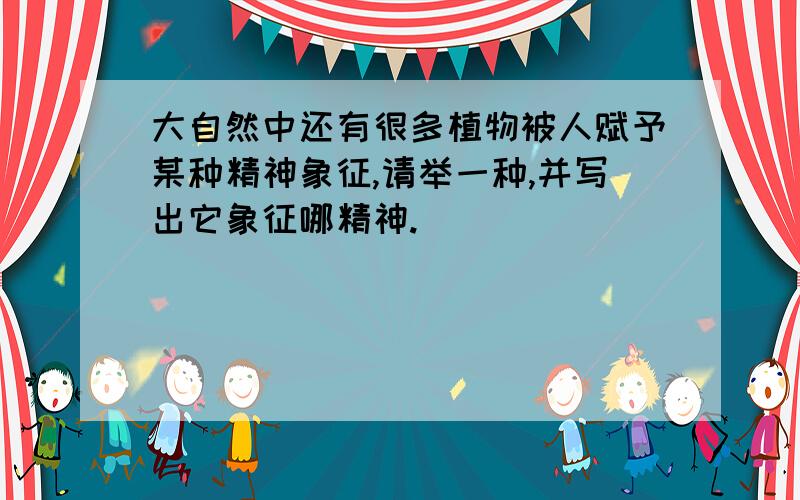 大自然中还有很多植物被人赋予某种精神象征,请举一种,并写出它象征哪精神.